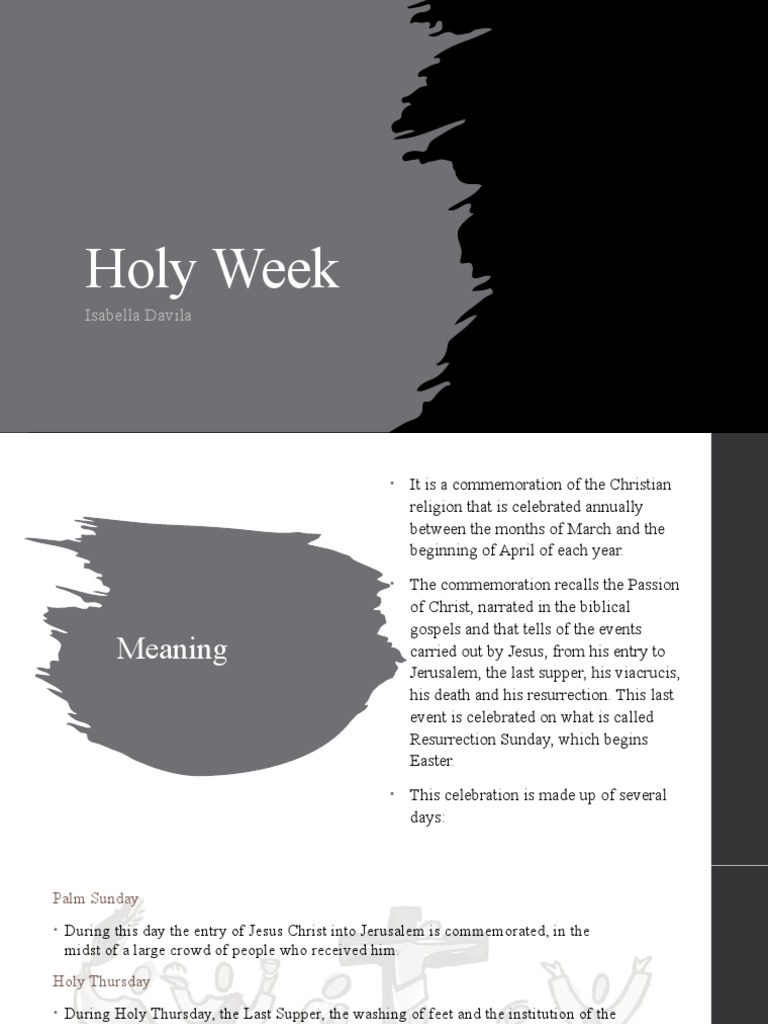 Holy Week

Isabella Davila

Meaning

• It is a commemoration of the Christian religion that is celebrated annually between the months of March and the beginning of April of each year.

• The commemoration recalls the Passion of Christ, narrated in the biblical gospels and that tells of the events carried out by Jesus, from his entry to Jerusalem, the last supper, his viacrucis, his death and his resurrection. This last event is celebrated on what is called Resurrection Sunday, which begins Easter.

• This celebration is made up of several days:

Palm Sunday

• During this day the entry of Jesus Christ into Jerusalem is commemorated, in the midst of a large crowd of people who received him.

Holy Thursday

• During Holy Thursday, the Last Supper, the washing of feet and the institution of the